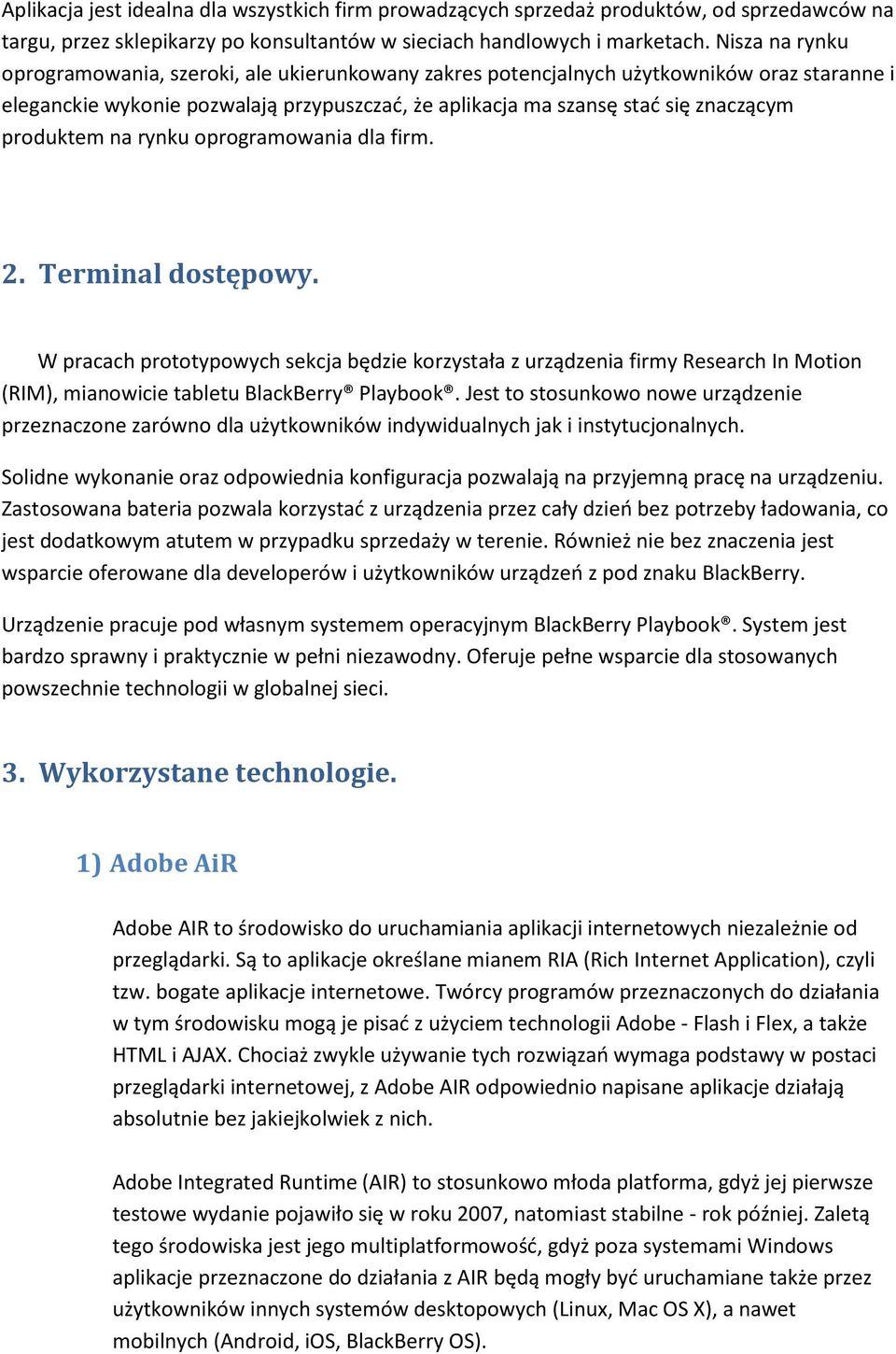 Aplikacja jest idealna dla wszystkich firm prowadzących sprzedaż produktów, od sprzedawców na targu, przez sklepikarzy po konsultantów w sieciach handlowych i marketach. Nisza na rynku oprogramowania, szeroki, ale ukierunkowany zakres potencjalnych użytkowników oraz staranne i eleganckie wykonie pozwalają przypuszczać, że aplikacja ma szansę stać się znaczącym produktem na rynku oprogramowania dla firm.

2. Terminal dostępowy.

W pracach prototypowych sekcja będzie korzystała z urządzenia firmy Research In Motion (RIM), mianowicie tabletu BlackBerry® Playbook®. Jest to stosunkowo nowe urządzenie przeznaczone zarówno dla użytkowników indywidualnych jak i instytucjonalnych.

Solidne wykonanie oraz odpowiednia konfiguracja pozwalają na przyjemną pracę na urządzeniu. Zastosowana bateria pozwala korzystać z urządzenia przez cały dzień bez potrzeby ładowania, co jest dodatkowym atutem w przypadku sprzedaży w terenie. Również nie bez znaczenia jest wsparcie oferowane dla developerów i użytkowników urządzeń z pod znaku BlackBerry.

Urządzenie pracuje pod własnym systemem operacyjnym BlackBerry Playbook®. System jest bardzo sprawny i praktycznie w pełni niezawodny. Oferuje pełne wsparcie dla stosowanych powszechnie technologii w globalnej sieci.

3. Wykorzystane technologie.

1) Adobe AiR

Adobe AIR to środowisko do uruchamiania aplikacji internetowych niezależnie od przeglądarki. Są to aplikacje określane mianem RIA (Rich Internet Application), czyli tzw. bogate aplikacje internetowe. Twórcy programów przeznaczonych do działania w tym środowisku mogą je pisać z użyciem technologii Adobe - Flash i Flex, a także HTML i AJAX. Chociaż zwykle używanie tych rozwiązań wymaga podstawy w postaci przeglądarki internetowej, z Adobe AIR odpowiednio napisane aplikacje działają absolutnie bez jakiejkolwiek z nich.

Adobe Integrated Runtime (AIR) to stosunkowo młoda platforma, gdyż jej pierwsze testowe wydanie pojawiło się w roku 2007, natomiast stabilne - rok później. Zaletą tego środowiska jest jego multiplatformowość, gdyż poza systemami Windows aplikacje przeznaczone do działania z AIR będą mogły być uruchamiane także przez użytkowników innych systemów desktopowych (Linux, Mac OS X), a nawet mobilnych (Android, iOS, BlackBerry OS).